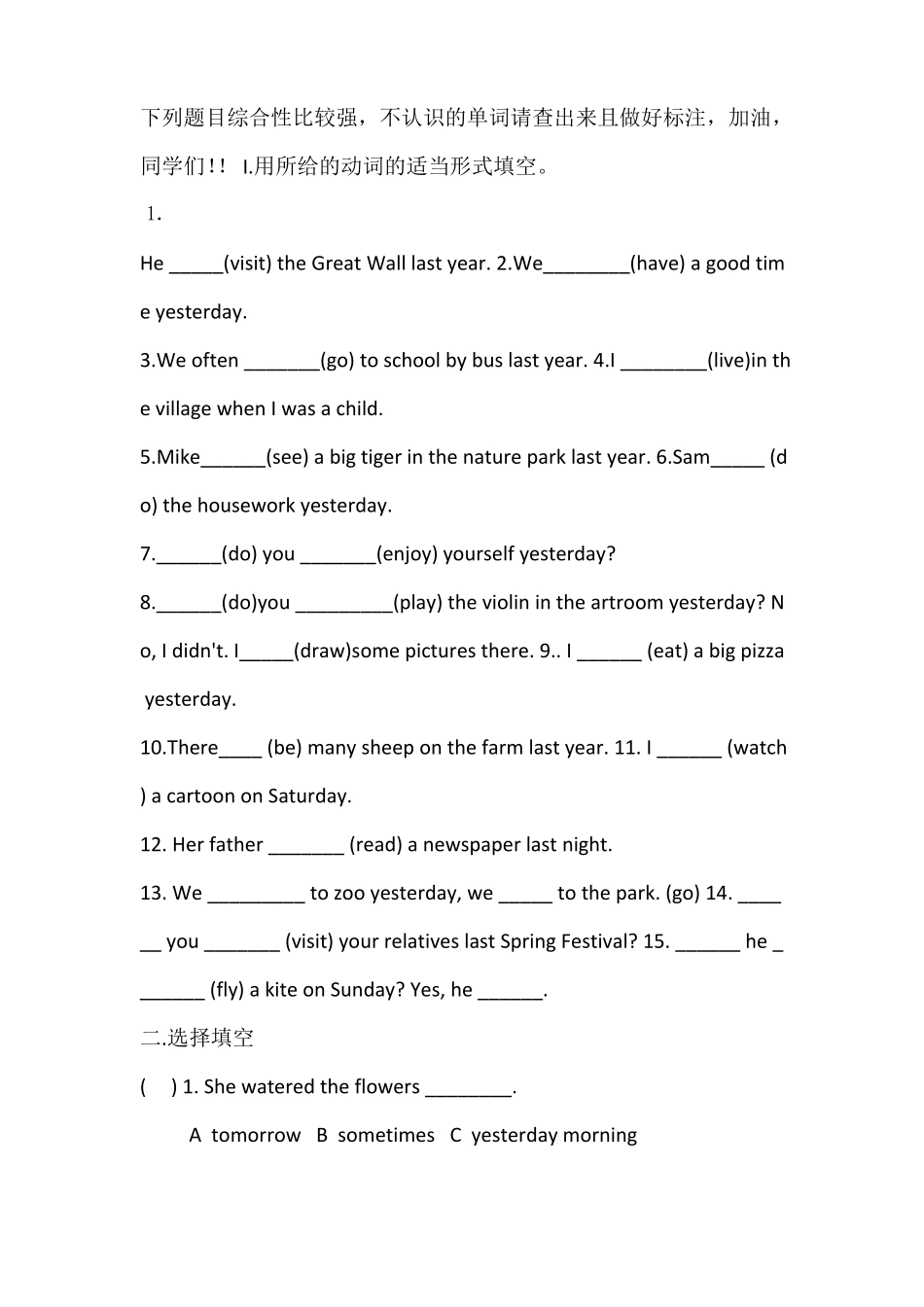 下列题目综合性比较强，不认识的单词请查出来且做好标注，加油，同学们!！ I.用所给的动词的适当形式填空。

1.

He _____(visit) the Great Wall last year. 2.We________(have) a good time yesterday.

3.We often _______(go) to school by bus last year. 4.I ________(live)in the village when I was a child.

5.Mike______(see) a big tiger in the nature park last year. 6.Sam_____ (do) the housework yesterday.

7.______(do) you _______(enjoy) yourself yesterday?

8.______(do)you _________(play) the violin in the artroom yesterday? No, I didn't. I_____(draw)some pictures there. 9.. I ______ (eat) a big pizza yesterday.

10.There____ (be) many sheep on the farm last year. 11. I ______ (watch) a cartoon on Saturday.

12. Her father _______ (read) a newspaper last night.

13. We _________ to zoo yesterday, we _____ to the park. (go) 14. ______ you _______ (visit) your relatives last Spring Festival? 15. ______ he _______ (fly) a kite on Sunday? Yes, he ______.

二.选择填空

( ) 1. She watered the flowers ________.

A tomorrow B sometimes C yesterday morning